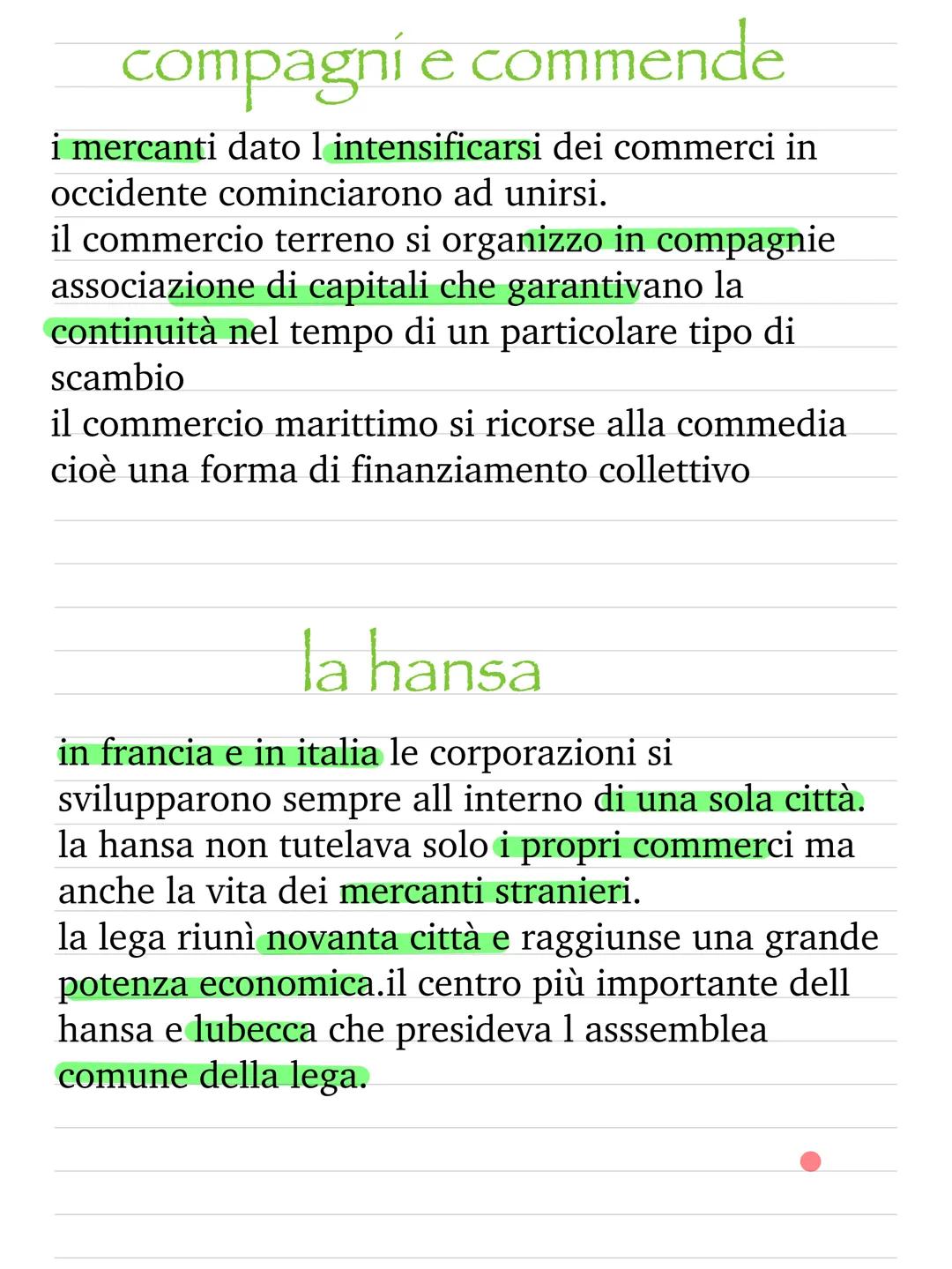 compagni e commende

i mercanti dato l intensificarsi dei commerci in occidente cominciarono ad unirsi.
il commercio terreno si organizzo in compagnie associazione di capitali che garantivano la continuità nel tempo di un particolare tipo di scambio
il commercio marittimo si ricorse alla commedia cioè una forma di finanziamento collettivo

la hansa

in francia e in italia le corporazioni si svilupparono sempre all interno di una sola città.
la hansa non tutelava solo i propri commerci ma anche la vita dei mercanti stranieri.
la lega riunì novanta città e raggiunse una grande potenza economica.il centro più importante dell hansa e lubecca che presideva l asssemblea comune della lega.